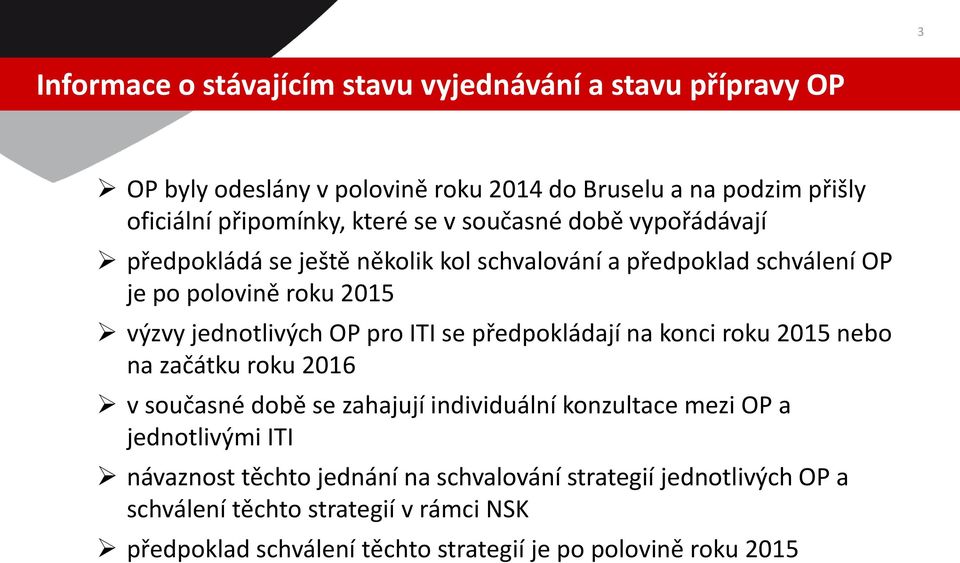 3

Informace o stávajícím stavu vyjednávání a stavu přípravy OP

➢ OP byly odeslány v polovině roku 2014 do Bruselu a na podzim přišly oficiální připomínky, které se v současné době vypořádávají
➢ předpokládá se ještě několik kol schvalování a předpoklad schválení OP je po polovině roku 2015
➢ výzvy jednotlivých OP pro ITI se předpokládají na konci roku 2015 nebo na začátku roku 2016
➢ v současné době se zahajují individuální konzultace mezi OP a jednotlivými ITI
➢ návaznost těchto jednání na schvalování strategií jednotlivých OP a schválení těchto strategií v rámci NSK
➢ předpoklad schválení těchto strategií je po polovině roku 2015